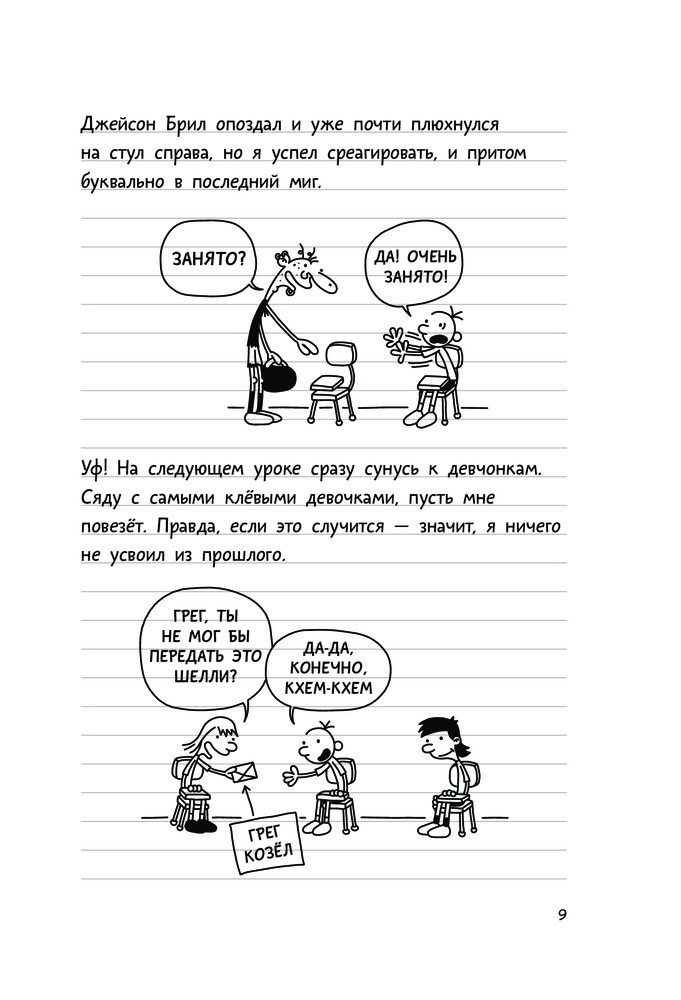 Джейсон Брил опоздал и уже почти плюхнулся на стул справа, но я успел среагировать, и притом буквально в последний миг.

ЗАНЯТО?

ДА! ОЧЕНЬ ЗАНЯТО!

Уф! На следующем уроке сразу сунусь к девчонкам. Сяду с самыми клёвыми девочками, пусть мне повезёт. Правда, если это случится — значит, я ничего не усвоил из прошлого.

ГРЕГ, ТЫ НЕ МОГ БЫ ПЕРЕДАТЬ ЭТО ШЕЛЛИ?

ДА-ДА, КОНЕЧНО, КХЕМ-КХЕМ

ГРЕГ КОЗЁЛ

9